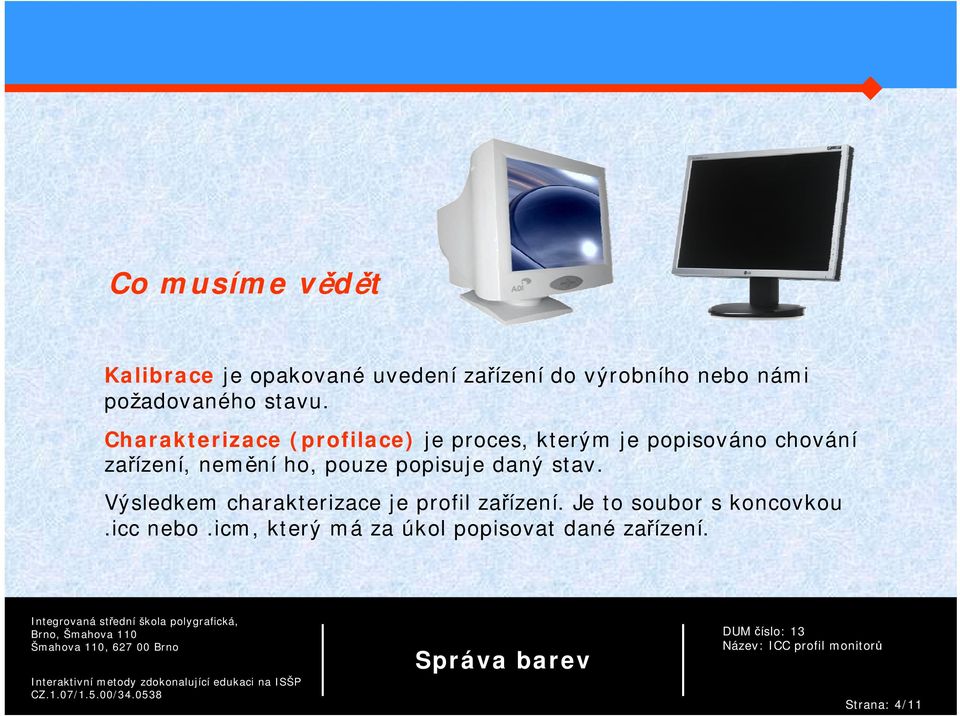 Co musíme vědět

Kalibrace je opakované uvedení zařízení do výrobního nebo námi požadovaného stavu.

Charakterizace (profilace) je proces, kterým je popisováno chování zařízení, nemění ho, pouze popisuje daný stav.

Výsledkem charakterizace je profil zařízení. Je to soubor s koncovkou .icc nebo .icm, který má za úkol popisovat dané zařízení.

Integrovaná střední škola polygrafická, Brno, Šmahova 110
Šmahova 110, 627 00 Brno

Interaktivní metody zdokonalující edukaci na ISŠP
CZ.1.07/1.5.00/34.0538

Správa barev

DUM číslo: 13
Název: ICC profil monitorů

Strana: 4/11